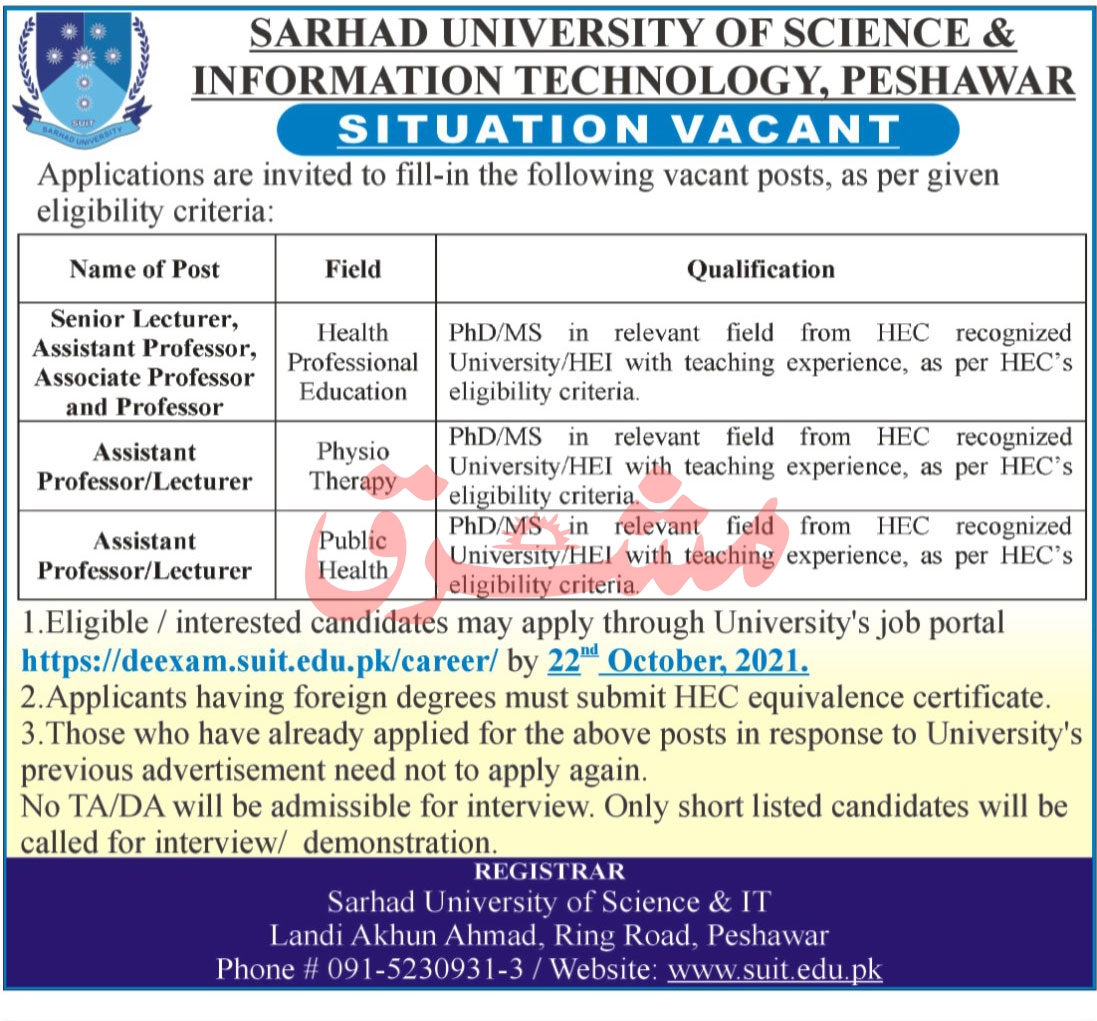 SUIT
SARHAD UNIVERSITY

SARHAD UNIVERSITY OF SCIENCE & INFORMATION TECHNOLOGY, PESHAWAR

SITUATION VACANT

Applications are invited to fill-in the following vacant posts, as per given eligibility criteria:

| Name of Post | Field | Qualification |
|---|---|---|
| Senior Lecturer, Assistant Professor, Associate Professor and Professor | Health Professional Education | PhD/MS in relevant field from HEC recognized University/HEI with teaching experience, as per HEC's eligibility criteria. |
| Assistant Professor/Lecturer | Physio Therapy | PhD/MS in relevant field from HEC recognized University/HEI with teaching experience, as per HEC's eligibility criteria. |
| Assistant Professor/Lecturer | Public Health | PhD/MS in relevant field from HEC recognized University/HEI with teaching experience, as per HEC's eligibility criteria. |

مشرق

1.Eligible / interested candidates may apply through University's job portal https://deexam.suit.edu.pk/career/ by $22^{nd}$ October, 2021.
2.Applicants having foreign degrees must submit HEC equivalence certificate.
3.Those who have already applied for the above posts in response to University's previous advertisement need not to apply again.
No TA/DA will be admissible for interview. Only short listed candidates will be called for interview/ demonstration.

REGISTRAR
Sarhad University of Science & IT
Landi Akhun Ahmad, Ring Road, Peshawar
Phone # 091-5230931-3 / Website: www.suit.edu.pk